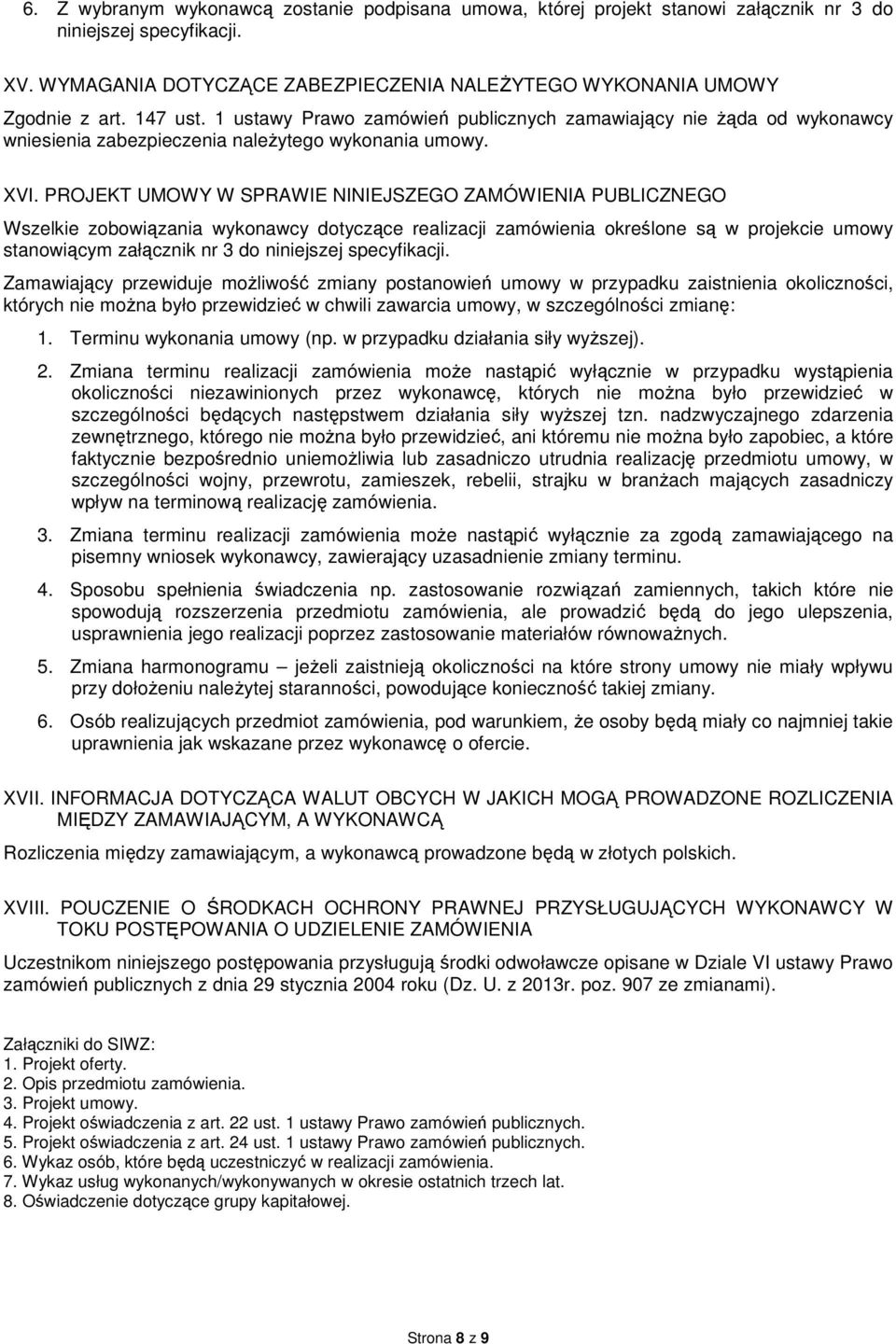 6. Z wybranym wykonawcą zostanie podpisana umowa, której projekt stanowi załącznik nr 3 do niniejszej specyfikacji.

XV. WYMAGANIA DOTYCZĄCE ZABEZPIECZENIA NALEŻYTEGO WYKONANIA UMOWY

Zgodnie z art. 147 ust. 1 ustawy Prawo zamówień publicznych zamawiający nie żąda od wykonawcy wniesienia zabezpieczenia należytego wykonania umowy.

XVI. PROJEKT UMOWY W SPRAWIE NINIEJSZEGO ZAMÓWIENIA PUBLICZNEGO

Wszelkie zobowiązania wykonawcy dotyczące realizacji zamówienia określone są w projekcie umowy stanowiącym załącznik nr 3 do niniejszej specyfikacji.

Zamawiający przewiduje możliwość zmiany postanowień umowy w przypadku zaistnienia okoliczności, których nie można było przewidzieć w chwili zawarcia umowy, w szczególności zmianę:

1. Terminu wykonania umowy (np. w przypadku działania siły wyższej).

2. Zmiana terminu realizacji zamówienia może nastąpić wyłącznie w przypadku wystąpienia okoliczności niezawinionych przez wykonawcę, których nie można było przewidzieć w szczególności będących następstwem działania siły wyższej tzn. nadzwyczajnego zdarzenia zewnętrznego, którego nie można było przewidzieć, ani któremu nie można było zapobiec, a które faktycznie bezpośrednio uniemożliwia lub zasadniczo utrudnia realizację przedmiotu umowy, w szczególności wojny, przewrotu, zamieszek, rebelii, strajku w branżach mających zasadniczy wpływ na terminową realizację zamówienia.

3. Zmiana terminu realizacji zamówienia może nastąpić wyłącznie za zgodą zamawiającego na pisemny wniosek wykonawcy, zawierający uzasadnienie zmiany terminu.

4. Sposobu spełnienia świadczenia np. zastosowanie rozwiązań zamiennych, takich które nie spowodują rozszerzenia przedmiotu zamówienia, ale prowadzić będą do jego ulepszenia, usprawnienia jego realizacji poprzez zastosowanie materiałów równoważnych.

5. Zmiana harmonogramu – jeżeli zaistnieją okoliczności na które strony umowy nie miały wpływu przy dołożeniu należytej staranności, powodujące konieczność takiej zmiany.

6. Osób realizujących przedmiot zamówienia, pod warunkiem, że osoby będą miały co najmniej takie uprawnienia jak wskazane przez wykonawcę o ofercie.

XVII. INFORMACJA DOTYCZĄCA WALUT OBCYCH W JAKICH MOGĄ PROWADZONE ROZLICZENIA MIĘDZY ZAMAWIAJĄCYM, A WYKONAWCĄ

Rozliczenia między zamawiającym, a wykonawcą prowadzone będą w złotych polskich.

XVIII. POUCZENIE O ŚRODKACH OCHRONY PRAWNEJ PRZYSŁUGUJĄCYCH WYKONAWCY W TOKU POSTĘPOWANIA O UDZIELENIE ZAMÓWIENIA

Uczestnikom niniejszego postępowania przysługują środki odwoławcze opisane w Dziale VI ustawy Prawo zamówień publicznych z dnia 29 stycznia 2004 roku (Dz. U. z 2013r. poz. 907 ze zmianami).

Załączniki do SIWZ:
1. Projekt oferty.
2. Opis przedmiotu zamówienia.
3. Projekt umowy.
4. Projekt oświadczenia z art. 22 ust. 1 ustawy Prawo zamówień publicznych.
5. Projekt oświadczenia z art. 24 ust. 1 ustawy Prawo zamówień publicznych.
6. Wykaz osób, które będą uczestniczyć w realizacji zamówienia.
7. Wykaz usług wykonanych/wykonywanych w okresie ostatnich trzech lat.
8. Oświadczenie dotyczące grupy kapitałowej.

Strona 8 z 9